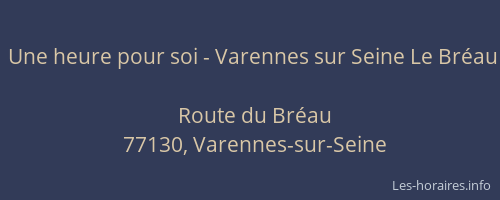 Une heure pour soi - Varennes sur Seine Le Bréau

Route du Bréau
77130, Varennes-sur-Seine

Les-horaires.info